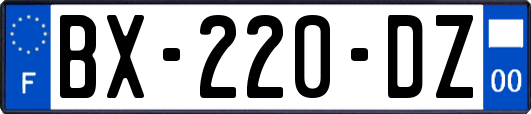 F
BX-220-DZ
00